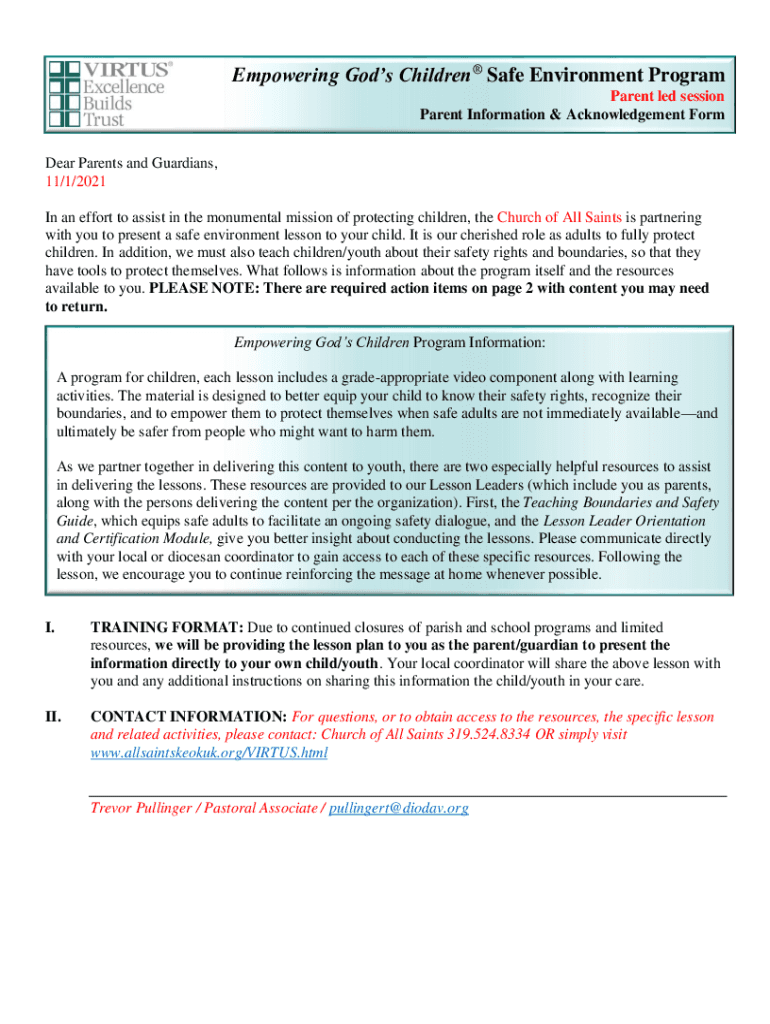 VIRTUS® Excellence Builds Trust

Empowering God's Children® Safe Environment Program
Parent led session
Parent Information & Acknowledgement Form

Dear Parents and Guardians,
11/1/2021

In an effort to assist in the monumental mission of protecting children, the Church of All Saints is partnering with you to present a safe environment lesson to your child. It is our cherished role as adults to fully protect children. In addition, we must also teach children/youth about their safety rights and boundaries, so that they have tools to protect themselves. What follows is information about the program itself and the resources available to you. PLEASE NOTE: There are required action items on page 2 with content you may need to return.

Empowering God's Children Program Information:

A program for children, each lesson includes a grade-appropriate video component along with learning activities. The material is designed to better equip your child to know their safety rights, recognize their boundaries, and to empower them to protect themselves when safe adults are not immediately available—and ultimately be safer from people who might want to harm them.

As we partner together in delivering this content to youth, there are two especially helpful resources to assist in delivering the lessons. These resources are provided to our Lesson Leaders (which include you as parents, along with the persons delivering the content per the organization). First, the Teaching Boundaries and Safety Guide, which equips safe adults to facilitate an ongoing safety dialogue, and the Lesson Leader Orientation and Certification Module, give you better insight about conducting the lessons. Please communicate directly with your local or diocesan coordinator to gain access to each of these specific resources. Following the lesson, we encourage you to continue reinforcing the message at home whenever possible.

I. TRAINING FORMAT: Due to continued closures of parish and school programs and limited resources, we will be providing the lesson plan to you as the parent/guardian to present the information directly to your own child/youth. Your local coordinator will share the above lesson with you and any additional instructions on sharing this information the child/youth in your care.

II. CONTACT INFORMATION: For questions, or to obtain access to the resources, the specific lesson and related activities, please contact: Church of All Saints 319.524.8334 OR simply visit www.allsaintskeokuk.org/VIRTUS.html

Trevor Pullinger / Pastoral Associate / pullingert@diodav.org